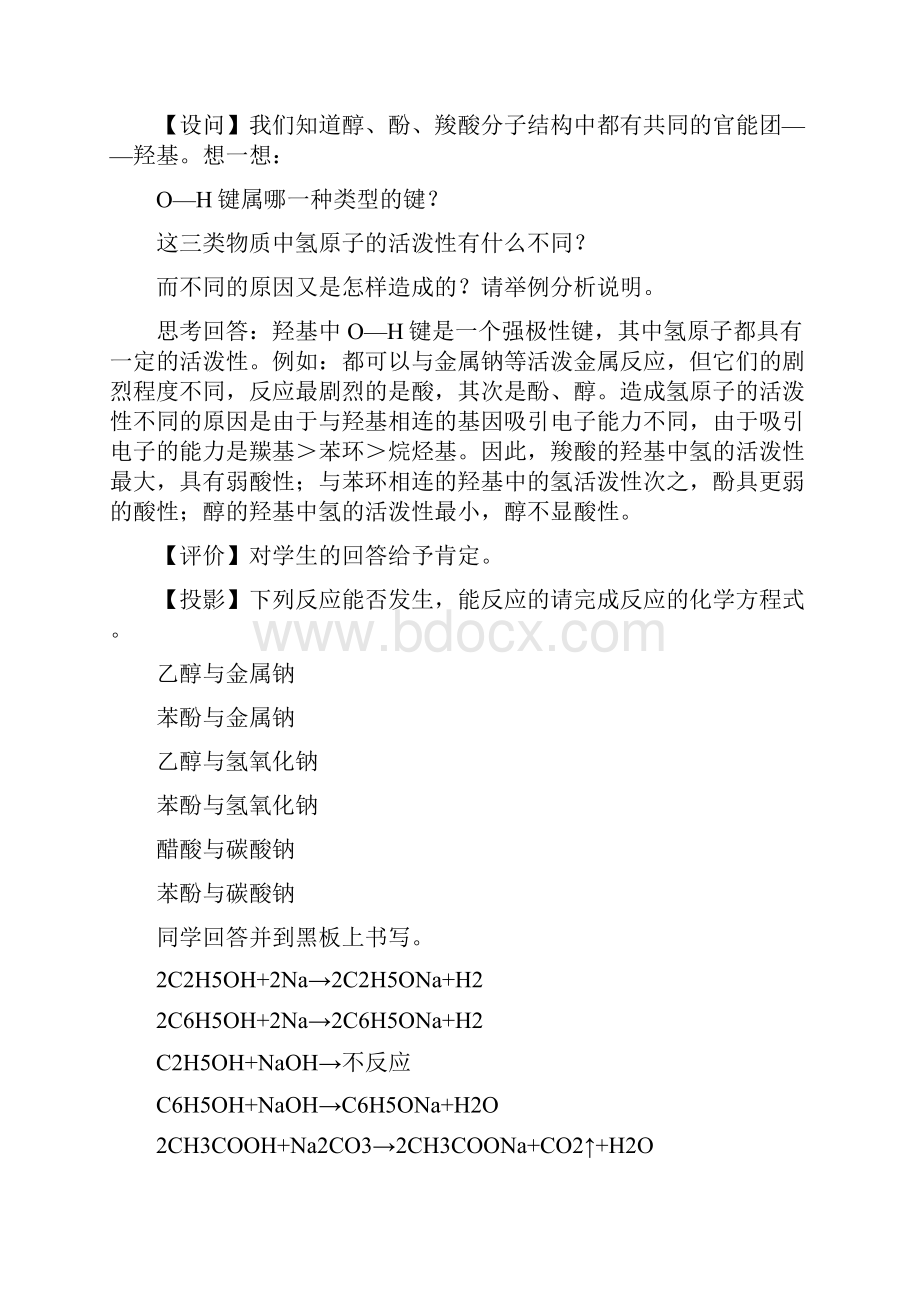 【设问】我们知道醇、酚、羧酸分子结构中都有共同的官能团——羟基。想一想：

O—H 键属哪一种类型的键？

这三类物质中氢原子的活泼性有什么不同？

而不同的原因又是怎样造成的？请举例分析说明。

思考回答：羟基中 O—H 键是一个强极性键，其中氢原子都具有一定的活泼性。例如：都可以与金属钠等活泼金属反应，但它们的剧烈程度不同，反应最剧烈的是酸，其次是酚、醇。造成氢原子的活泼性不同的原因是由于与羟基相连的基因吸引电子能力不同，由于吸引电子的能力是羰基＞苯环＞烷烃基。因此，羧酸的羟基中氢的活泼性最大，具有弱酸性；与苯环相连的羟基中的氢活泼性次之，酚具更弱的酸性；醇的羟基中氢的活泼性最小，醇不显酸性。

【评价】对学生的回答给予肯定。

【投影】下列反应能否发生，能反应的请完成反应的化学方程式。

www.bdocx.com

乙醇与金属钠

苯酚与金属钠

乙醇与氢氧化钠

苯酚与氢氧化钠

醋酸与碳酸钠

苯酚与碳酸钠

同学回答并到黑板上书写。

2C2H5OH+2Na→2C2H5ONa+H2

2C6H5OH+2Na→2C6H5ONa+H2

C2H5OH+NaOH→不反应

C6H5OH+NaOH→C6H5ONa+H2O

2CH3COOH+Na2CO3→2CH3COONa+CO2↑+H2O